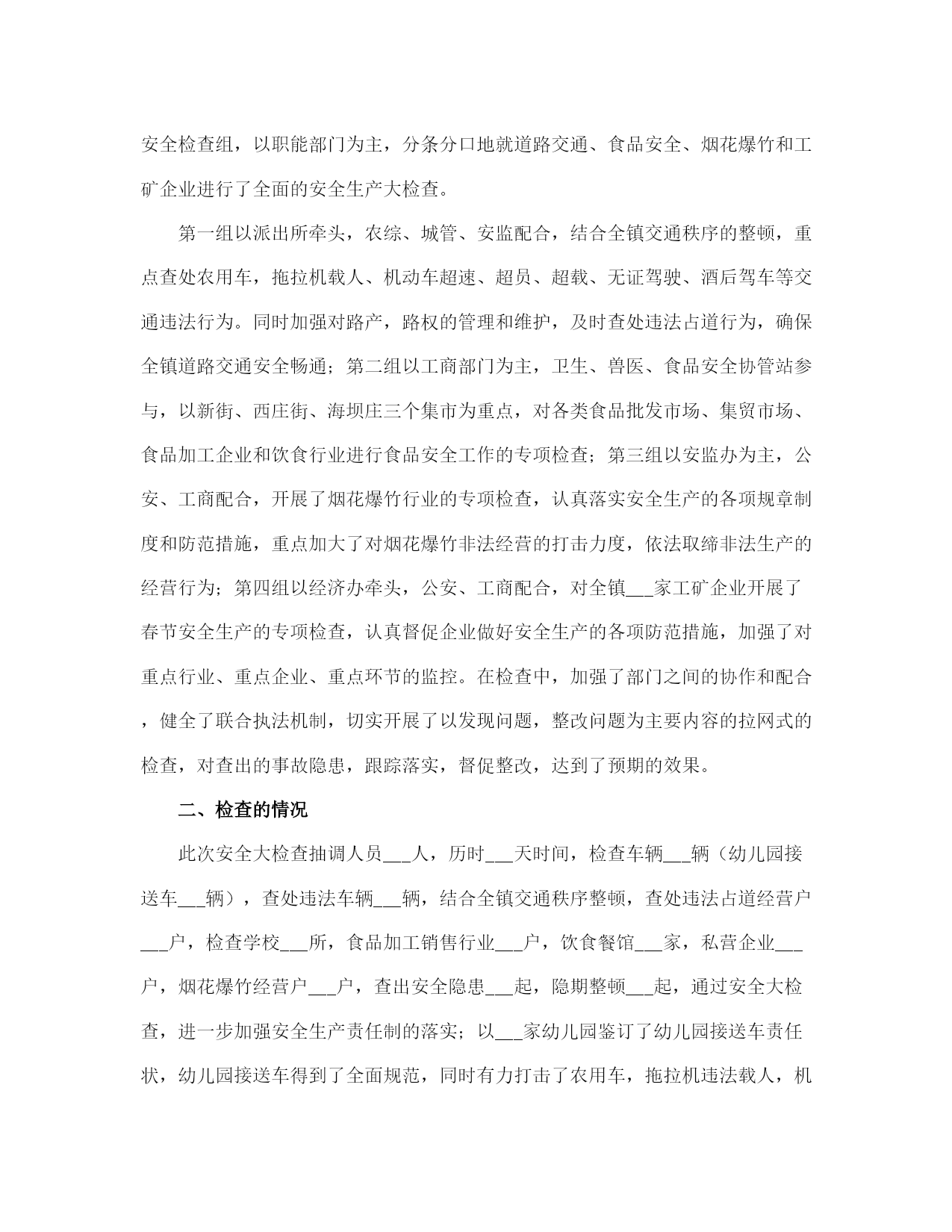 安全检查组，以职能部门为主，分条分口地就道路交通、食品安全、烟花爆竹和工矿企业进行了全面的安全生产大检查。

第一组以派出所牵头，农综、城管、安监配合，结合全镇交通秩序的整顿，重点查处农用车，拖拉机载人、机动车超速、超员、超载、无证驾驶、酒后驾车等交通违法行为。同时加强对路产，路权的管理和维护，及时查处违法占道行为，确保全镇道路交通安全畅通；第二组以工商部门为主，卫生、兽医、食品安全协管站参与，以新街、西庄街、海坝庄三个集市为重点，对各类食品批发市场、集贸市场、食品加工企业和饮食行业进行食品安全工作的专项检查；第三组以安监办为主，公安、工商配合，开展了烟花爆竹行业的专项检查，认真落实安全生产的各项规章制度和防范措施，重点加大了对烟花爆竹非法经营的打击力度，依法取缔非法生产的经营行为；第四组以经济办牵头，公安、工商配合，对全镇___家工矿企业开展了春节安全生产的专项检查，认真督促企业做好安全生产的各项防范措施，加强了对重点行业、重点企业、重点环节的监控。在检查中，加强了部门之间的协作和配合，健全了联合执法机制，切实开展了以发现问题，整改问题为主要内容的拉网式的检查，对查出的事故隐患，跟踪落实，督促整改，达到了预期的效果。

二、检查的情况

此次安全大检查抽调人员___人，历时___天时间，检查车辆___辆（幼儿园接送车___辆），查处违法车辆___辆，结合全镇交通秩序整顿，查处违法占道经营户___户，检查学校___所，食品加工销售行业___户，饮食餐馆___家，私营企业___户，烟花爆竹经营户___户，查出安全隐患___起，隐期整顿___起，通过安全大检查，进一步加强安全生产责任制的落实；以___家幼儿园鉴订了幼儿园接送车责任状，幼儿园接送车得到了全面规范，同时有力打击了农用车，拖拉机违法载人，机